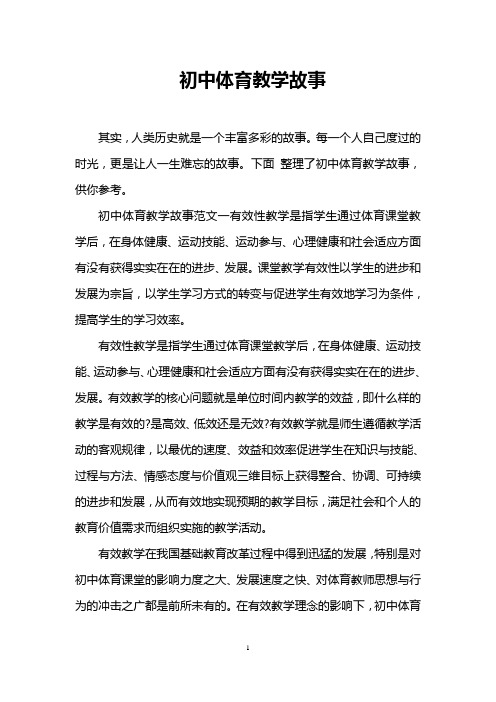 初中体育教学故事

其实，人类历史就是一个丰富多彩的故事。每一个人自己度过的时光，更是让人一生难忘的故事。下面 整理了初中体育教学故事，供你参考。

初中体育教学故事范文一有效性教学是指学生通过体育课堂教学后，在身体健康、运动技能、运动参与、心理健康和社会适应方面有没有获得实实在在的进步、发展。课堂教学有效性以学生的进步和发展为宗旨，以学生学习方式的转变与促进学生有效地学习为条件，提高学生的学习效率。

有效性教学是指学生通过体育课堂教学后，在身体健康、运动技能、运动参与、心理健康和社会适应方面有没有获得实实在在的进步、发展。有效教学的核心问题就是单位时间内教学的效益，即什么样的教学是有效的?是高效、低效还是无效?有效教学就是师生遵循教学活动的客观规律，以最优的速度、效益和效率促进学生在知识与技能、过程与方法、情感态度与价值观三维目标上获得整合、协调、可持续的进步和发展，从而有效地实现预期的教学目标，满足社会和个人的教育价值需求而组织实施的教学活动。

有效教学在我国基础教育改革过程中得到迅猛的发展，特别是对初中体育课堂的影响力度之大、发展速度之快、对体育教师思想与行为的冲击之广都是前所未有的。在有效教学理念的影响下，初中体育

1